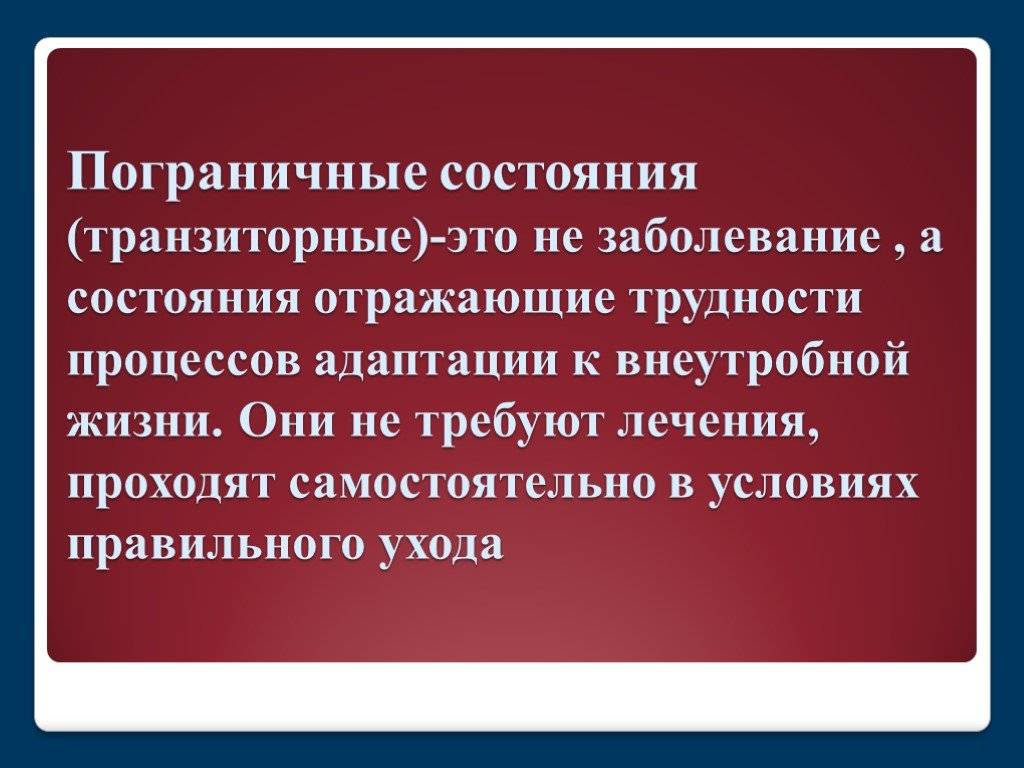 Пограничные состояния (транзиторные)-это не заболевание , а состояния отражающие трудности процессов адаптации к внеутробной жизни. Они не требуют лечения, проходят самостоятельно в условиях правильного ухода